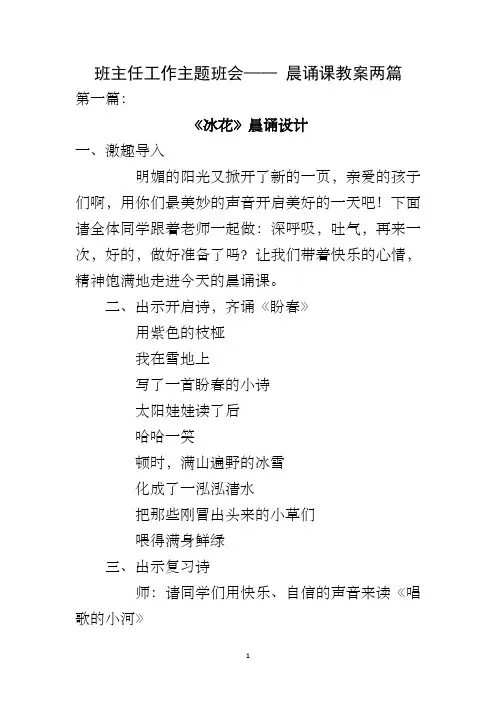 班主任工作主题班会—— 晨诵课教案两篇

第一篇：

《冰花》晨诵设计

一、激趣导入

明媚的阳光又掀开了新的一页，亲爱的孩子们啊，用你们最美妙的声音开启美好的一天吧！下面请全体同学跟着老师一起做：深呼吸，吐气，再来一次，好的，做好准备了吗？让我们带着快乐的心情，精神饱满地走进今天的晨诵课。

二、出示开启诗，齐诵《盼春》

用紫色的枝桠
我在雪地上
写了一首盼春的小诗
太阳娃娃读了后
哈哈一笑
顿时，满山遍野的冰雪
化成了一泓泓清水
把那些刚冒出头来的小草们
喂得满身鲜绿

三、出示复习诗

师：请同学们用快乐、自信的声音来读《唱歌的小河》

1